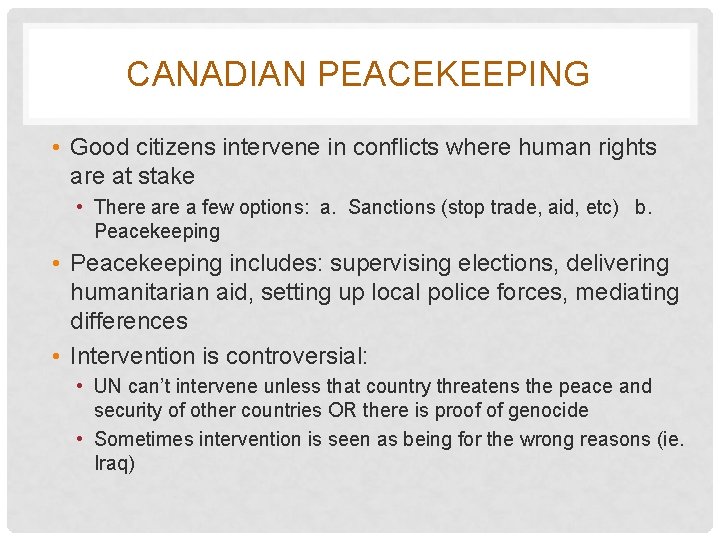 CANADIAN PEACEKEEPING

• Good citizens intervene in conflicts where human rights are at stake
• There are a few options: a. Sanctions (stop trade, aid, etc) b. Peacekeeping
• Peacekeeping includes: supervising elections, delivering humanitarian aid, setting up local police forces, mediating differences
• Intervention is controversial:
• UN can't intervene unless that country threatens the peace and security of other countries OR there is proof of genocide
• Sometimes intervention is seen as being for the wrong reasons (ie. Iraq)